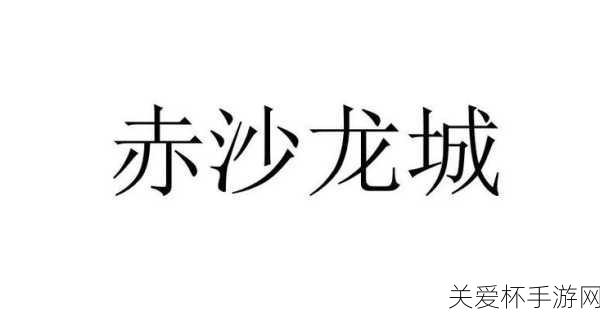 赤沙龙城

关爱杯手游网